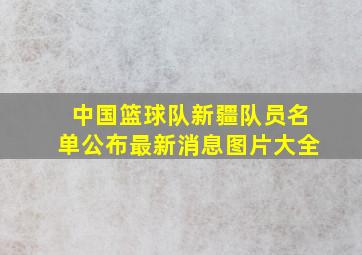 中国篮球队新疆队员名单公布最新消息图片大全